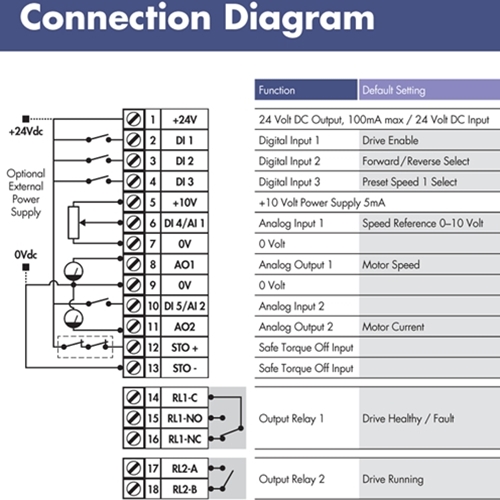 Connection Diagram

+24Vdc

Optional External Power Supply

0Vdc

| | | Function | Default Setting |
|---|---|---|---|
| 1 | +24V | 24 Volt DC Output, 100mA max / 24 Volt DC Input | |
| 2 | DI 1 | Digital Input 1 | Drive Enable |
| 3 | DI 2 | Digital Input 2 | Forward/Reverse Select |
| 4 | DI 3 | Digital Input 3 | Preset Speed 1 Select |
| 5 | +10V | +10 Volt Power Supply 5mA | |
| 6 | DI 4/AI 1 | Analog Input 1 | Speed Reference 0–10 Volt |
| 7 | 0V | 0 Volt | |
| 8 | AO1 | Analog Output 1 | Motor Speed |
| 9 | 0V | 0 Volt | |
| 10 | DI 5/AI 2 | Analog Input 2 | |
| 11 | AO2 | Analog Output 2 | Motor Current |
| 12 | STO + | Safe Torque Off Input | |
| 13 | STO - | Safe Torque Off Input | |
| 14 | RL1-C | Output Relay 1 | Drive Healthy / Fault |
| 15 | RL1-NO | | |
| 16 | RL1-NC | | |
| 17 | RL2-A | Output Relay 2 | Drive Running |
| 18 | RL2-B | | |